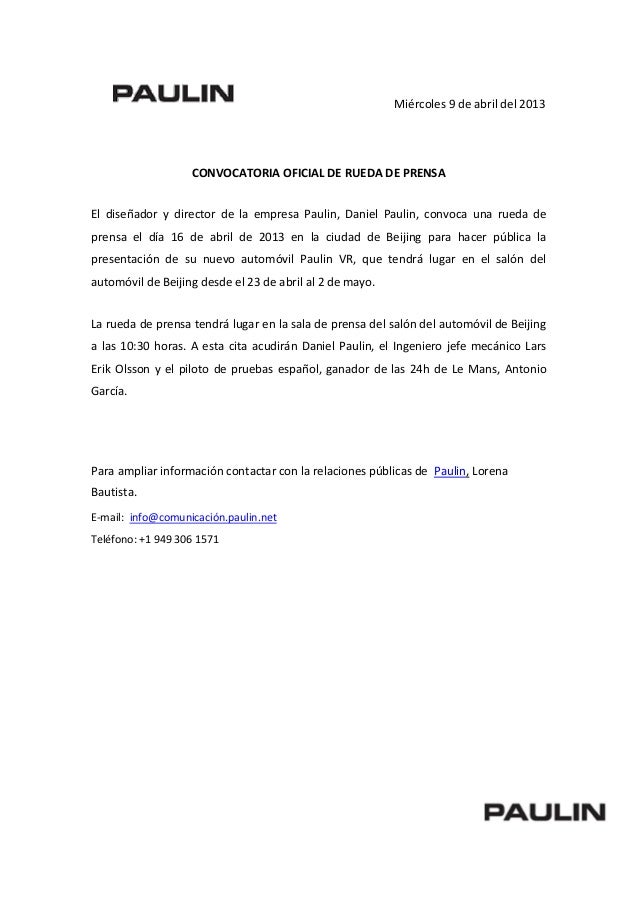 PAULIN

Miércoles 9 de abril del 2013

CONVOCATORIA OFICIAL DE RUEDA DE PRENSA

El diseñador y director de la empresa Paulin, Daniel Paulin, convoca una rueda de prensa el día 16 de abril de 2013 en la ciudad de Beijing para hacer pública la presentación de su nuevo automóvil Paulin VR, que tendrá lugar en el salón del automóvil de Beijing desde el 23 de abril al 2 de mayo.

La rueda de prensa tendrá lugar en la sala de prensa del salón del automóvil de Beijing a las 10:30 horas. A esta cita acudirán Daniel Paulin, el Ingeniero jefe mecánico Lars Erik Olsson y el piloto de pruebas español, ganador de las 24h de Le Mans, Antonio García.

Para ampliar información contactar con la relaciones públicas de Paulin, Lorena Bautista.

E-mail: info@comunicación.paulin.net

Teléfono: +1 949 306 1571

PAULIN